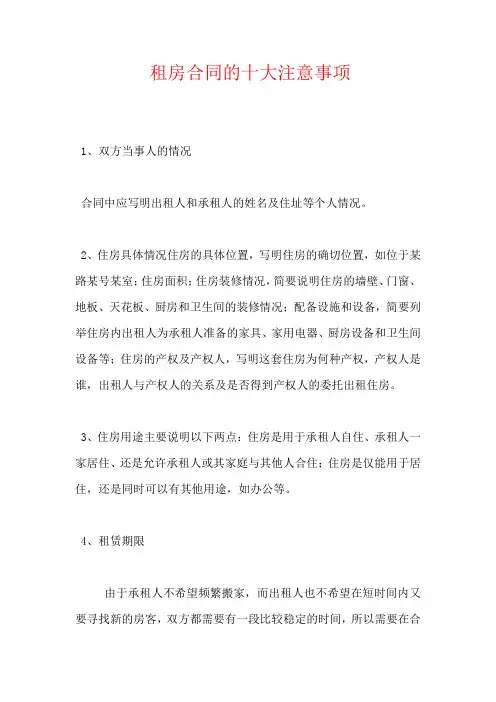 租房合同的十大注意事项

1、双方当事人的情况

合同中应写明出租人和承租人的姓名及住址等个人情况。

2、住房具体情况住房的具体位置，写明住房的确切位置，如位于某路某号某室；住房面积；住房装修情况，简要说明住房的墙壁、门窗、地板、天花板、厨房和卫生间的装修情况；配备设施和设备，简要列举住房内出租人为承租人准备的家具、家用电器、厨房设备和卫生间设备等；住房的产权及产权人，写明这套住房为何种产权，产权人是谁，出租人与产权人的关系及是否得到产权人的委托出租住房。

3、住房用途主要说明以下两点：住房是用于承租人自住、承租人一家居住、还是允许承租人或其家庭与其他人合住；住房是仅能用于居住，还是同时可以有其他用途，如办公等。

4、租赁期限

由于承租人不希望频繁搬家，而出租人也不希望在短时间内又要寻找新的房客，双方都需要有一段比较稳定的时间，所以需要在合